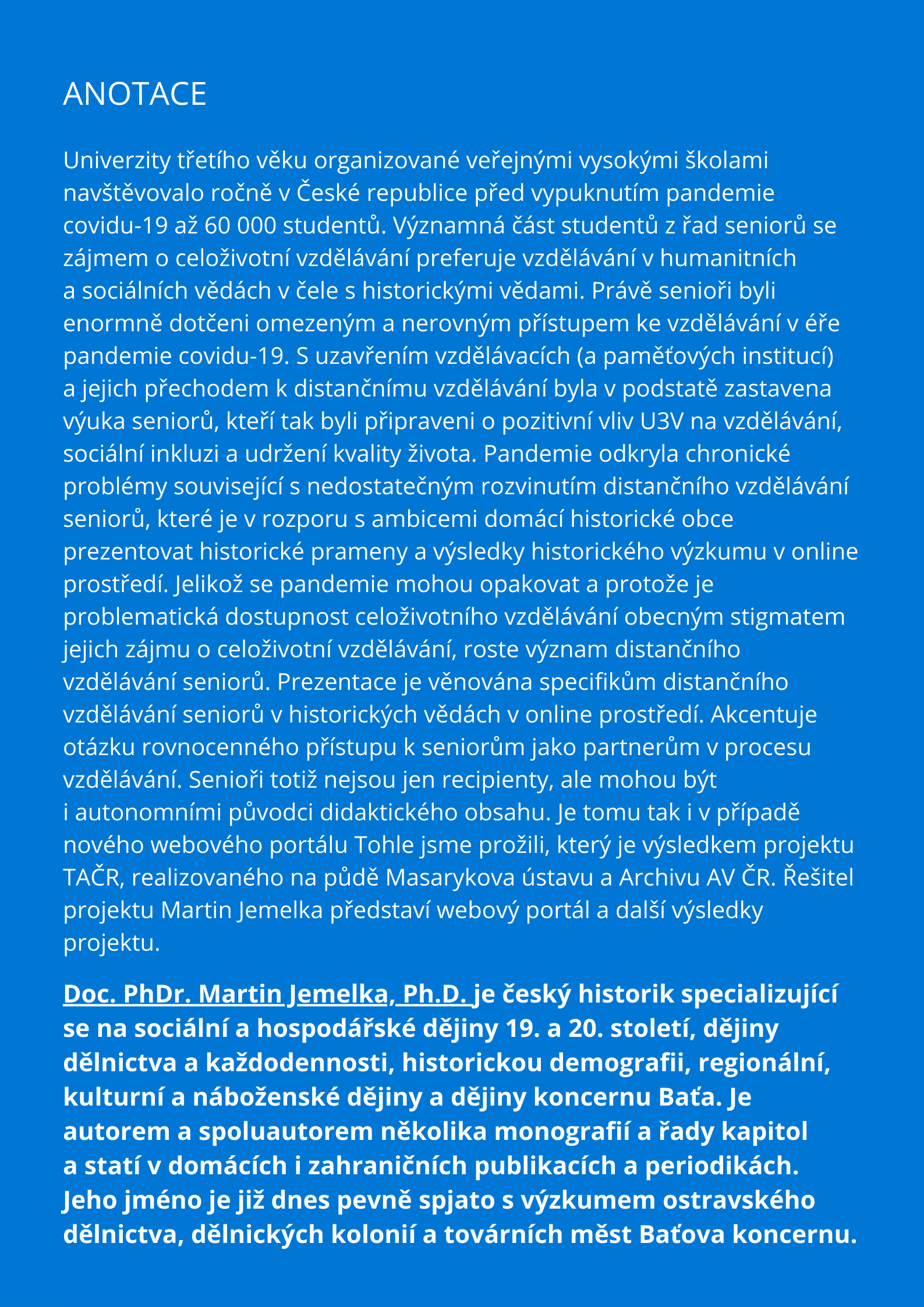 ANOTACE

Univerzity třetího věku organizované veřejnými vysokými školami navštěvovalo ročně v České republice před vypuknutím pandemie covidu-19 až 60 000 studentů. Významná část studentů z řad seniorů se zájmem o celoživotní vzdělávání preferuje vzdělávání v humanitních a sociálních vědách v čele s historickými vědami. Právě senioři byli enormně dotčeni omezeným a nerovným přístupem ke vzdělávání v éře pandemie covidu-19. S uzavřením vzdělávacích (a paměťových institucí) a jejich přechodem k distančnímu vzdělávání byla v podstatě zastavena výuka seniorů, kteří tak byli připraveni o pozitivní vliv U3V na vzdělávání, sociální inkluzi a udržení kvality života. Pandemie odkryla chronické problémy související s nedostatečným rozvinutím distančního vzdělávání seniorů, které je v rozporu s ambicemi domácí historické obce prezentovat historické prameny a výsledky historického výzkumu v online prostředí. Jelikož se pandemie mohou opakovat a protože je problematická dostupnost celoživotního vzdělávání obecným stigmatem jejich zájmu o celoživotní vzdělávání, roste význam distančního vzdělávání seniorů. Prezentace je věnována specifikům distančního vzdělávání seniorů v historických vědách v online prostředí. Akcentuje otázku rovnocenného přístupu k seniorům jako partnerům v procesu vzdělávání. Senioři totiž nejsou jen recipienty, ale mohou být i autonomními původci didaktického obsahu. Je tomu tak i v případě nového webového portálu Tohle jsme prožili, který je výsledkem projektu TAČR, realizovaného na půdě Masarykova ústavu a Archivu AV ČR. Řešitel projektu Martin Jemelka představí webový portál a další výsledky projektu.

Doc. PhDr. Martin Jemelka, Ph.D. je český historik specializující se na sociální a hospodářské dějiny 19. a 20. století, dějiny dělnictva a každodennosti, historickou demografii, regionální, kulturní a náboženské dějiny a dějiny koncernu Baťa. Je autorem a spoluautorem několika monografií a řady kapitol a statí v domácích i zahraničních publikacích a periodikách. Jeho jméno je již dnes pevně spjato s výzkumem ostravského dělnictva, dělnických kolonií a továrních měst Baťova koncernu.